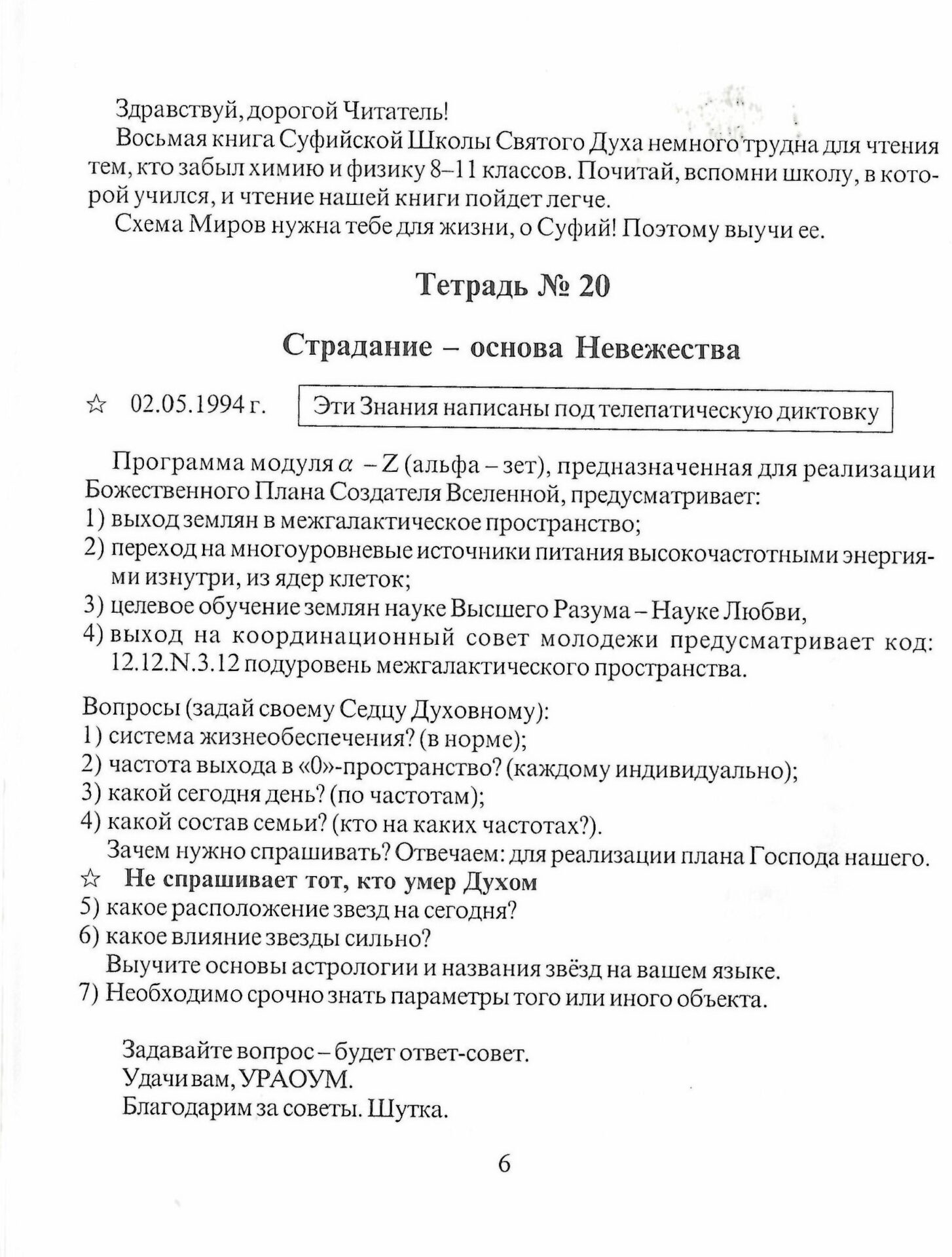 Здравствуй, дорогой Читатель!

Восьмая книга Суфийской Школы Святого Духа немного трудна для чтения тем, кто забыл химию и физику 8–11 классов. Почитай, вспомни школу, в которой учился, и чтение нашей книги пойдет легче.

Схема Миров нужна тебе для жизни, о Суфий! Поэтому выучи ее.

Тетрадь № 20

Страдание – основа Невежества

☆ 02.05.1994 г. Эти Знания написаны под телепатическую диктовку

Программа модуля $\alpha$ – Z (альфа – зет), предназначенная для реализации Божественного Плана Создателя Вселенной, предусматривает:
1) выход землян в межгалактическое пространство;
2) переход на многоуровневые источники питания высокочастотными энергиями изнутри, из ядер клеток;
3) целевое обучение землян науке Высшего Разума – Науке Любви,
4) выход на координационный совет молодежи предусматривает код: 12.12.N.3.12 подуровень межгалактического пространства.

Вопросы (задай своему Седцу Духовному):
1) система жизнеобеспечения? (в норме);
2) частота выхода в «0»-пространство? (каждому индивидуально);
3) какой сегодня день? (по частотам);
4) какой состав семьи? (кто на каких частотах?).
Зачем нужно спрашивать? Отвечаем: для реализации плана Господа нашего.
☆ Не спрашивает тот, кто умер Духом
5) какое расположение звезд на сегодня?
6) какое влияние звезды сильно?
Выучите основы астрологии и названия звёзд на вашем языке.
7) Необходимо срочно знать параметры того или иного объекта.

Задавайте вопрос – будет ответ-совет.
Удачи вам, УРАОУМ.
Благодарим за советы. Шутка.

6